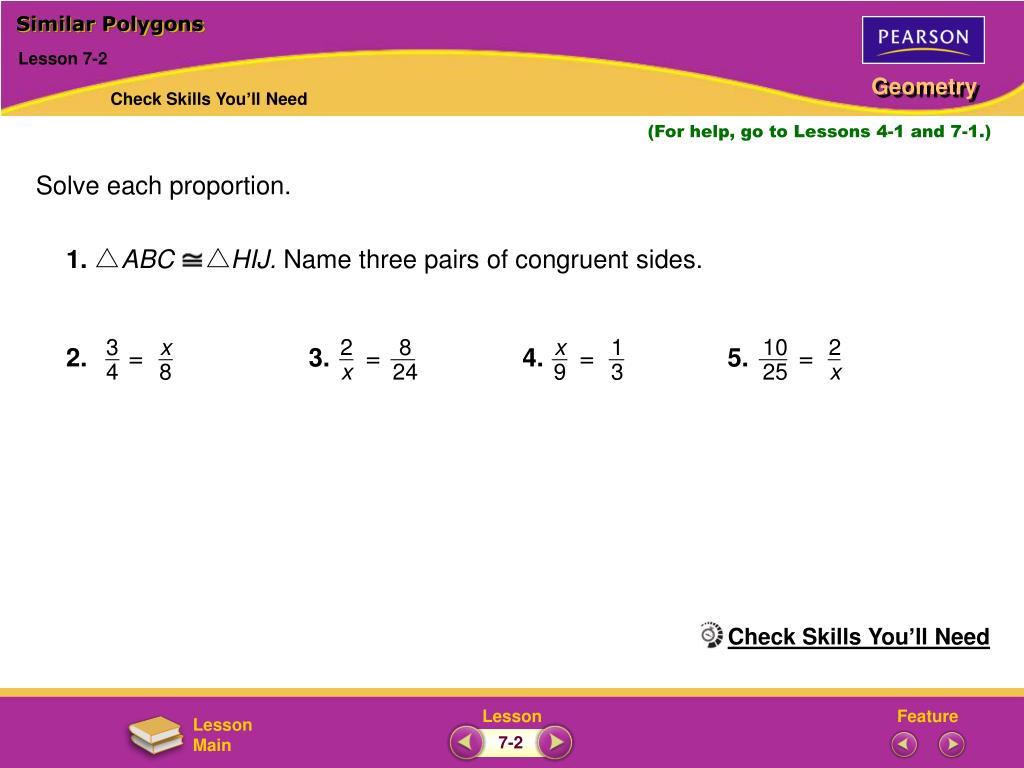 Similar Polygons

Lesson 7-2

Check Skills You'll Need

PEARSON

Geometry

(For help, go to Lessons 4-1 and 7-1.)

Solve each proportion.

1. $\triangle ABC \cong \triangle HIJ$. Name three pairs of congruent sides.

2. $\frac{3}{4} = \frac{x}{8}$

3. $\frac{2}{x} = \frac{8}{24}$

4. $\frac{x}{9} = \frac{1}{3}$

5. $\frac{10}{25} = \frac{2}{x}$

Check Skills You'll Need

Lesson Main

Lesson

7-2

Feature